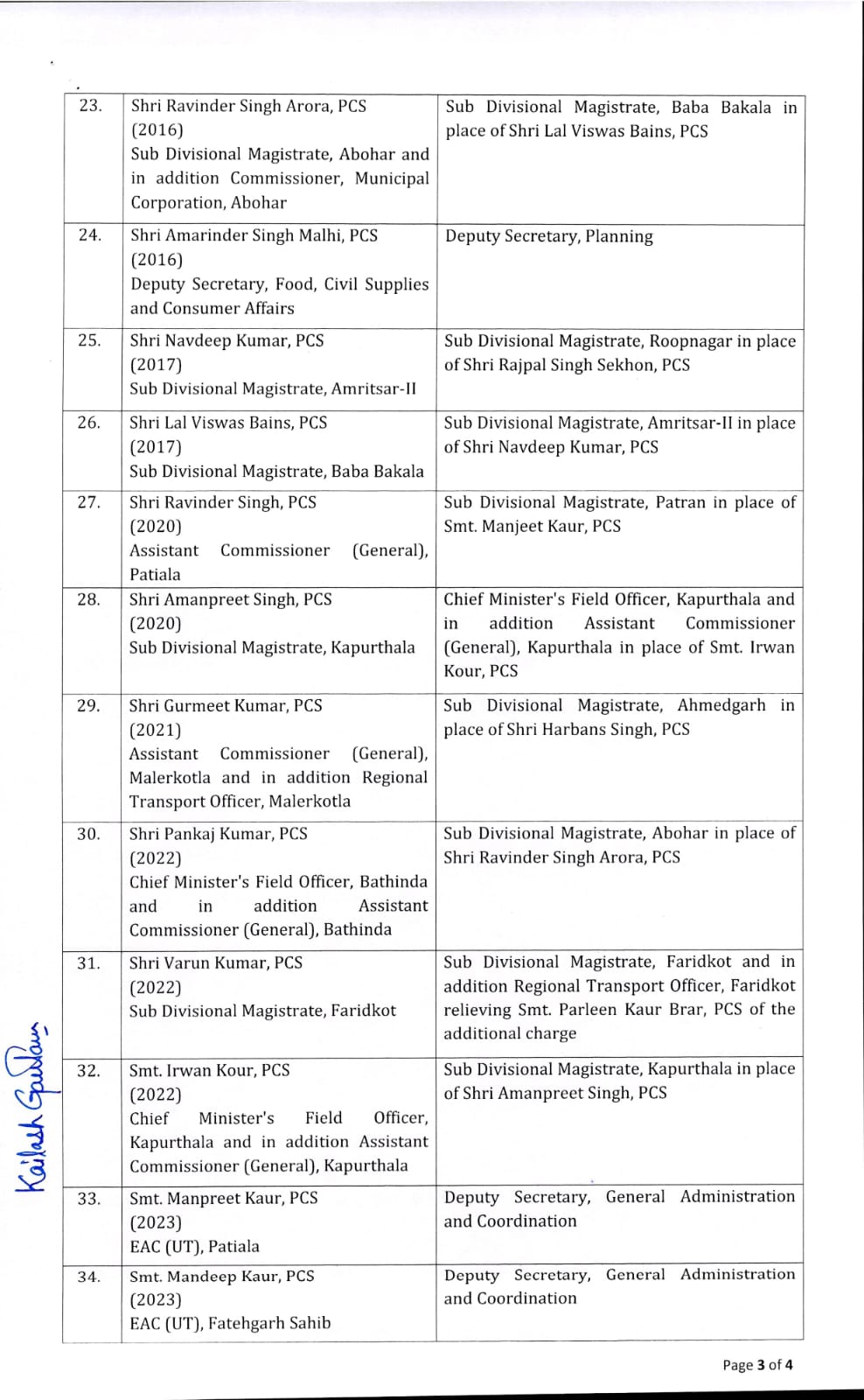 | 23. | Shri Ravinder Singh Arora, PCS (2016) Sub Divisional Magistrate, Abohar and in addition Commissioner, Municipal Corporation, Abohar | Sub Divisional Magistrate, Baba Bakala in place of Shri Lal Viswas Bains, PCS |
|---|---|---|
| 24. | Shri Amarinder Singh Malhi, PCS (2016) Deputy Secretary, Food, Civil Supplies and Consumer Affairs | Deputy Secretary, Planning |
| 25. | Shri Navdeep Kumar, PCS (2017) Sub Divisional Magistrate, Amritsar-II | Sub Divisional Magistrate, Roopnagar in place of Shri Rajpal Singh Sekhon, PCS |
| 26. | Shri Lal Viswas Bains, PCS (2017) Sub Divisional Magistrate, Baba Bakala | Sub Divisional Magistrate, Amritsar-II in place of Shri Navdeep Kumar, PCS |
| 27. | Shri Ravinder Singh, PCS (2020) Assistant Commissioner (General), Patiala | Sub Divisional Magistrate, Patran in place of Smt. Manjeet Kaur, PCS |
| 28. | Shri Amanpreet Singh, PCS (2020) Sub Divisional Magistrate, Kapurthala | Chief Minister's Field Officer, Kapurthala and in addition Assistant Commissioner (General), Kapurthala in place of Smt. Irwan Kour, PCS |
| 29. | Shri Gurmeet Kumar, PCS (2021) Assistant Commissioner (General), Malerkotla and in addition Regional Transport Officer, Malerkotla | Sub Divisional Magistrate, Ahmedgarh in place of Shri Harbans Singh, PCS |
| 30. | Shri Pankaj Kumar, PCS (2022) Chief Minister's Field Officer, Bathinda and in addition Assistant Commissioner (General), Bathinda | Sub Divisional Magistrate, Abohar in place of Shri Ravinder Singh Arora, PCS |
| 31. | Shri Varun Kumar, PCS (2022) Sub Divisional Magistrate, Faridkot | Sub Divisional Magistrate, Faridkot and in addition Regional Transport Officer, Faridkot relieving Smt. Parleen Kaur Brar, PCS of the additional charge |
| 32. | Smt. Irwan Kour, PCS (2022) Chief Minister's Field Officer, Kapurthala and in addition Assistant Commissioner (General), Kapurthala | Sub Divisional Magistrate, Kapurthala in place of Shri Amanpreet Singh, PCS |
| 33. | Smt. Manpreet Kaur, PCS (2023) EAC (UT), Patiala | Deputy Secretary, General Administration and Coordination |
| 34. | Smt. Mandeep Kaur, PCS (2023) EAC (UT), Fatehgarh Sahib | Deputy Secretary, General Administration and Coordination |

Kailash Gautam

Page 3 of 4